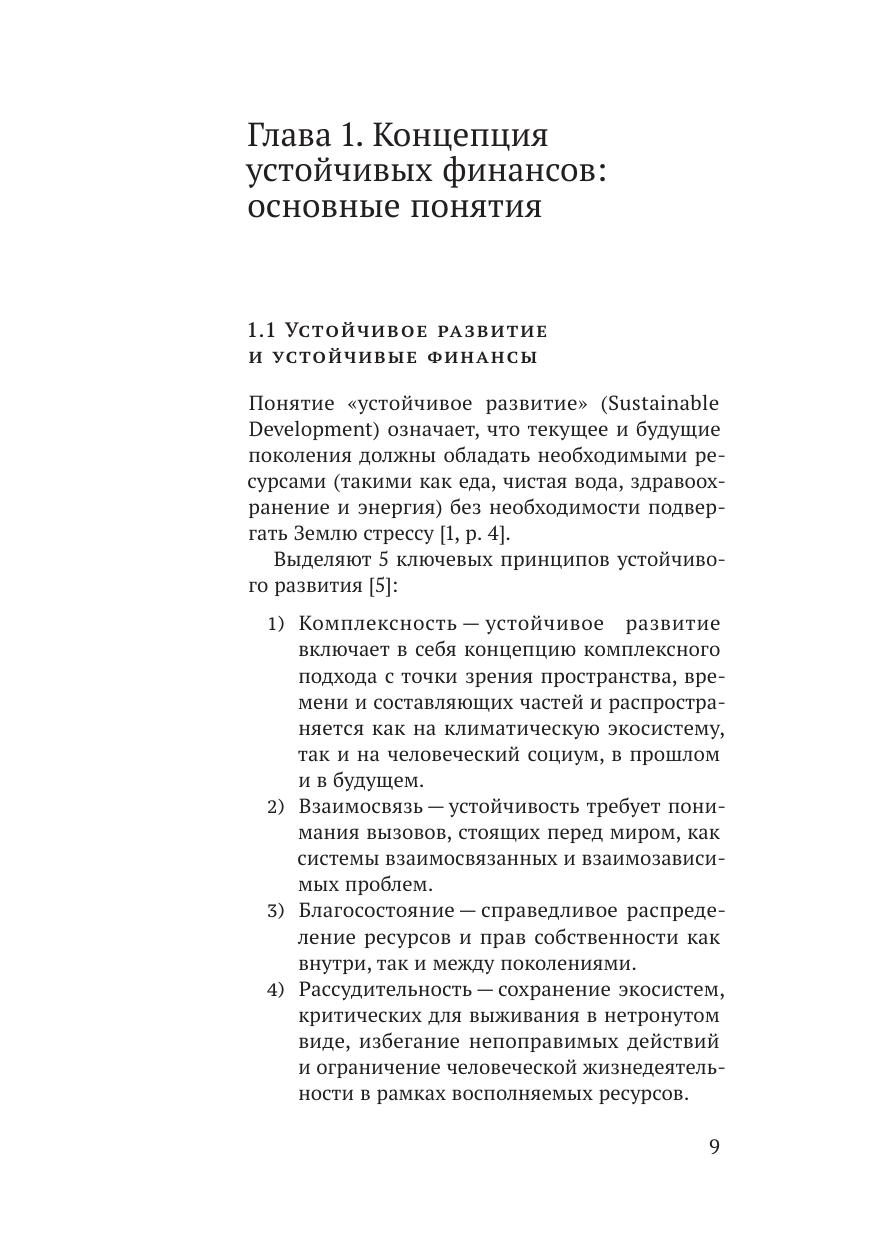 Глава 1. Концепция устойчивых финансов: основные понятия

1.1 Устойчивое развитие и устойчивые финансы

Понятие «устойчивое развитие» (Sustainable Development) означает, что текущее и будущие поколения должны обладать необходимыми ресурсами (такими как еда, чистая вода, здравоохранение и энергия) без необходимости подвергать Землю стрессу [1, p. 4].

Выделяют 5 ключевых принципов устойчивого развития [5]:

1) Комплексность — устойчивое развитие включает в себя концепцию комплексного подхода с точки зрения пространства, времени и составляющих частей и распространяется как на климатическую экосистему, так и на человеческий социум, в прошлом и в будущем.
2) Взаимосвязь — устойчивость требует понимания вызовов, стоящих перед миром, как системы взаимосвязанных и взаимозависимых проблем.
3) Благосостояние — справедливое распределение ресурсов и прав собственности как внутри, так и между поколениями.
4) Рассудительность — сохранение экосистем, критических для выживания в нетронутом виде, избегание непоправимых действий и ограничение человеческой жизнедеятельности в рамках восполняемых ресурсов.

9